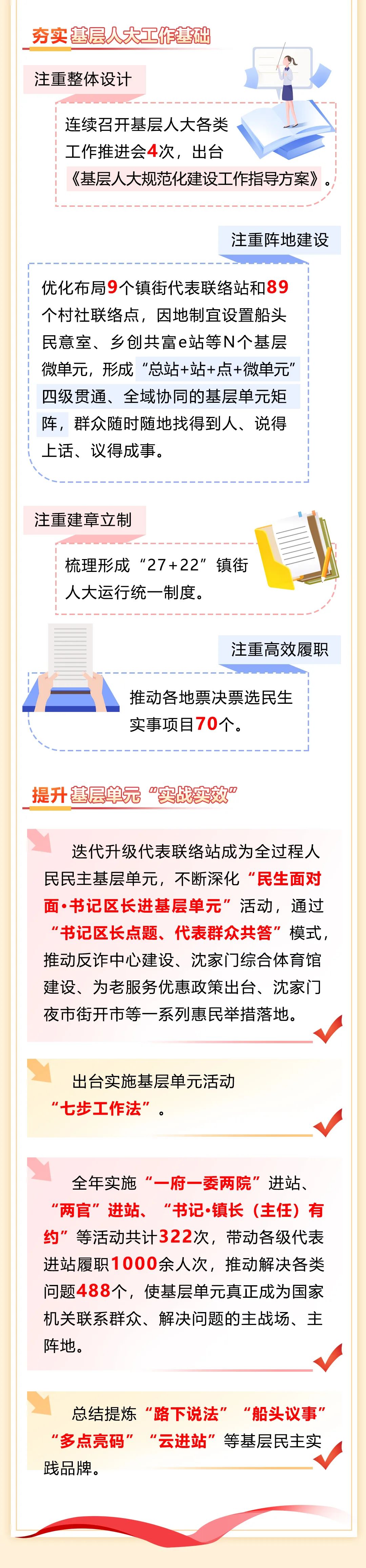 夯实基层人大工作基础

注重整体设计

连续召开基层人大各类工作推进会4次，出台《基层人大规范化建设工作指导方案》。

注重阵地建设

优化布局9个镇街代表联络站和89个村社联络点，因地制宜设置船头民意室、乡创共富e站等N个基层微单元，形成“总站+站+点+微单元”四级贯通、全域协同的基层单元矩阵，群众随时随地找得到人、说得上话、议得成事。

注重建章立制

梳理形成“27+22”镇街人大运行统一制度。

注重高效履职

推动各地票决票选民生实事项目70个。

提升基层单元“实战实效”

迭代升级代表联络站成为全过程人民民主基层单元，不断深化“民生面对面·书记区长进基层单元”活动，通过“书记区长点题、代表群众共答”模式，推动反诈中心建设、沈家门综合体育馆建设、为老服务优惠政策出台、沈家门夜市街开市等一系列惠民举措落地。

出台实施基层单元活动“七步工作法”。

全年实施“一府一委两院”进站、“两官”进站、“书记·镇长（主任）有约”等活动共计322次，带动各级代表进站履职1000余人次，推动解决各类问题488个，使基层单元真正成为国家机关联系群众、解决问题的主战场、主阵地。

总结提炼“路下说法”“船头议事”“多点亮码”“云进站”等基层民主实践品牌。